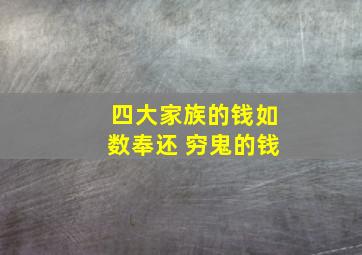 四大家族的钱如数奉还 穷鬼的钱